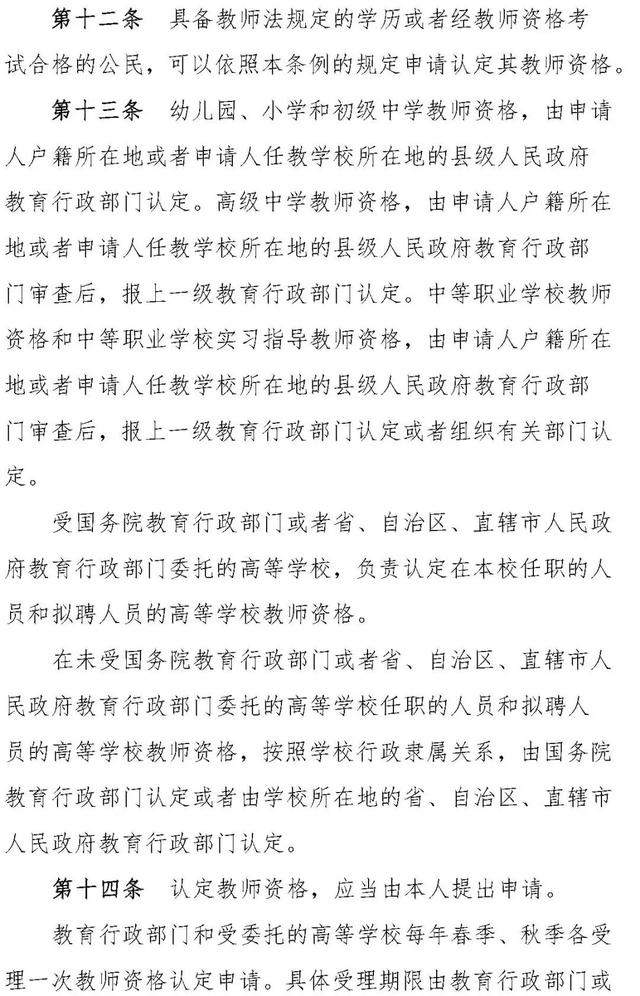 第十二条　具备教师法规定的学历或者经教师资格考试合格的公民，可以依照本条例的规定申请认定其教师资格。

第十三条　幼儿园、小学和初级中学教师资格，由申请人户籍所在地或者申请人任教学校所在地的县级人民政府教育行政部门认定。高级中学教师资格，由申请人户籍所在地或者申请人任教学校所在地的县级人民政府教育行政部门审查后，报上一级教育行政部门认定。中等职业学校教师资格和中等职业学校实习指导教师资格，由申请人户籍所在地或者申请人任教学校所在地的县级人民政府教育行政部门审查后，报上一级教育行政部门认定或者组织有关部门认定。

受国务院教育行政部门或者省、自治区、直辖市人民政府教育行政部门委托的高等学校，负责认定在本校任职的人员和拟聘人员的高等学校教师资格。

在未受国务院教育行政部门或者省、自治区、直辖市人民政府教育行政部门委托的高等学校任职的人员和拟聘人员的高等学校教师资格，按照学校行政隶属关系，由国务院教育行政部门认定或者由学校所在地的省、自治区、直辖市人民政府教育行政部门认定。

第十四条　认定教师资格，应当由本人提出申请。

教育行政部门和受委托的高等学校每年春季、秋季各受理一次教师资格认定申请。具体受理期限由教育行政部门或